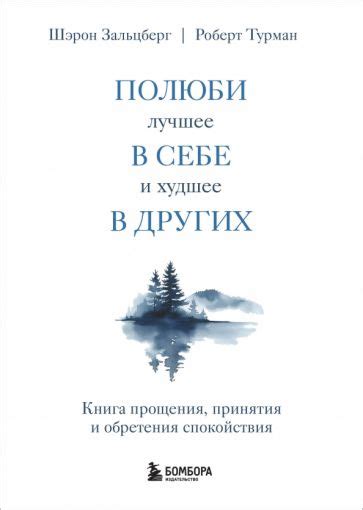 Шэрон Зальцберг | Роберт Турман

ПОЛЮБИ
лучшее
В СЕБЕ
и худшее
В ДРУГИХ

Книга прощения, принятия
и обретения спокойствия

БОМБОРА
ИЗДАТЕЛЬСТВО